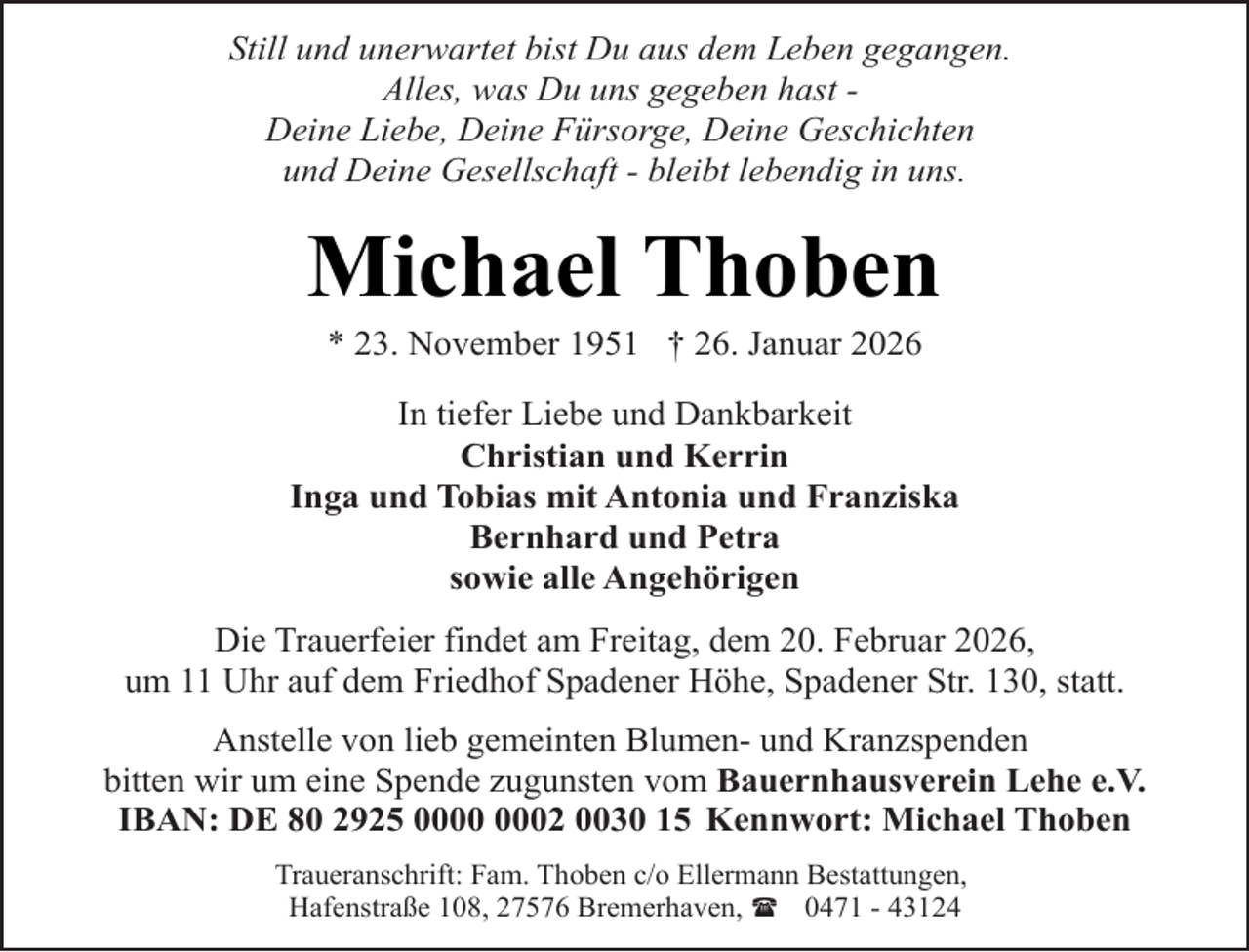 Still und unerwartet bist Du aus dem Leben gegangen.
Alles, was Du uns gegeben hast -
Deine Liebe, Deine Fürsorge, Deine Geschichten
und Deine Gesellschaft - bleibt lebendig in uns.

Michael Thoben

* 23. November 1951 † 26. Januar 2026

In tiefer Liebe und Dankbarkeit
Christian und Kerrin
Inga und Tobias mit Antonia und Franziska
Bernhard und Petra
sowie alle Angehörigen

Die Trauerfeier findet am Freitag, dem 20. Februar 2026, um 11 Uhr auf dem Friedhof Spadener Höhe, Spadener Str. 130, statt.

Anstelle von lieb gemeinten Blumen- und Kranzspenden bitten wir um eine Spende zugunsten vom Bauernhausverein Lehe e.V.
IBAN: DE 80 2925 0000 0002 0030 15 Kennwort: Michael Thoben

Traueranschrift: Fam. Thoben c/o Ellermann Bestattungen,
Hafenstraße 108, 27576 Bremerhaven, ☎ 0471 - 43124